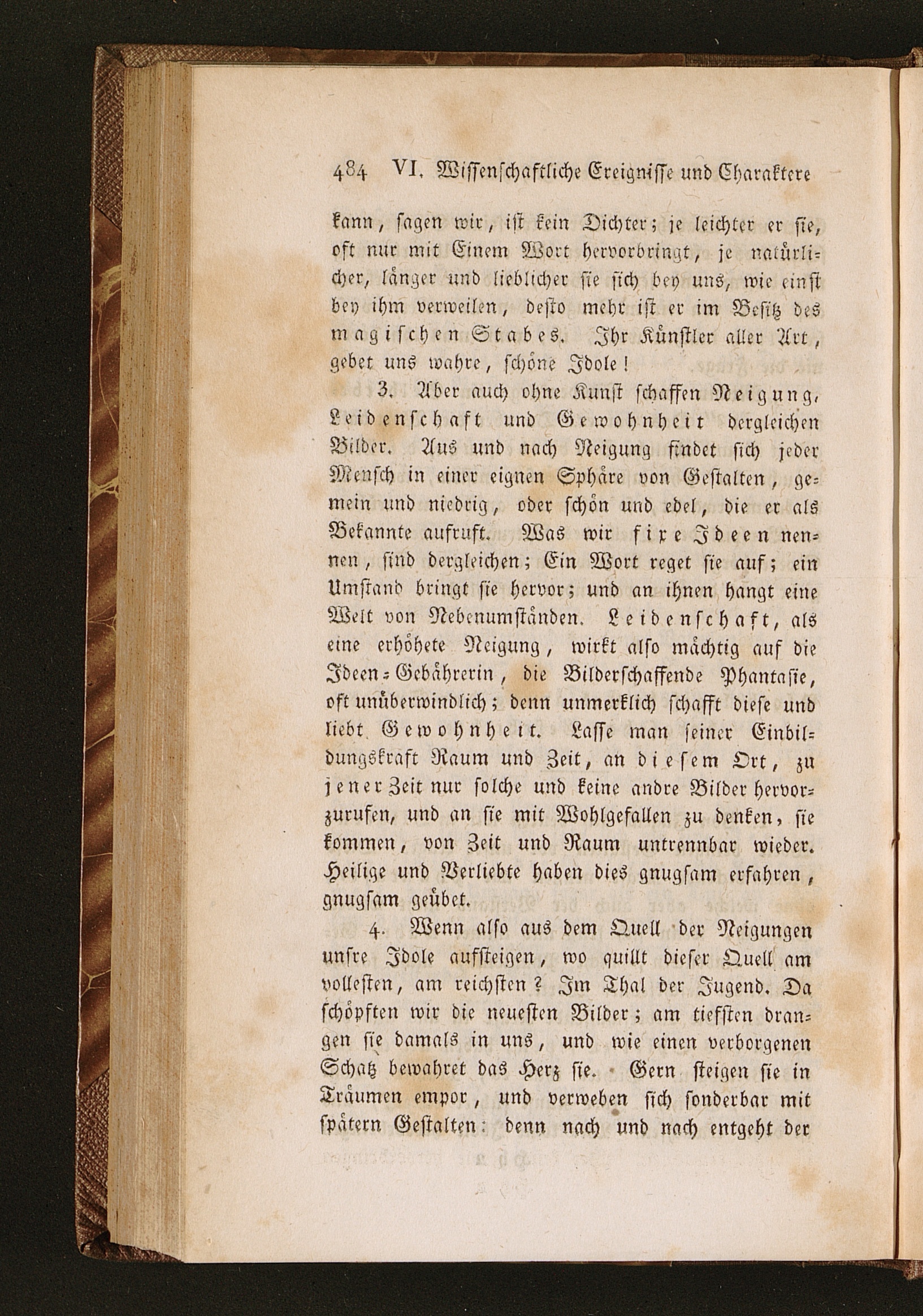 484 VI. Wissenschaftliche Ereignisse und Charaktere

kann, sagen wir, ist kein Dichter; je leichter er sie, oft nur mit Einem Wort hervorbringt, je natürlicher, länger und lieblicher sie sich bey uns, wie einst bey ihm verweilen, desto mehr ist er im Besitz des magischen Stabes. Ihr Künstler aller Art, gebet uns wahre, schöne Idole!

3. Aber auch ohne Kunst schaffen Neigung, Leidenschaft und Gewohnheit dergleichen Bilder. Aus und nach Neigung findet sich jeder Mensch in einer eignen Sphäre von Gestalten, gemein und niedrig, oder schön und edel, die er als Bekannte aufruft. Was wir fixe Ideen nennen, sind dergleichen; Ein Wort reget sie auf; ein Umstand bringt sie hervor; und an ihnen hangt eine Welt von Nebenumständen. Leidenschaft, als eine erhöhete Neigung, wirkt also mächtig auf die Ideen-Gebährerin, die Bilderschaffende Phantasie, oft unüberwindlich; denn unmerklich schafft diese und liebt Gewohnheit. Lasse man seiner Einbildungskraft Raum und Zeit, an diesem Ort, zu jener Zeit nur solche und keine andre Bilder hervorzurufen, und an sie mit Wohlgefallen zu denken, sie kommen, von Zeit und Raum untrennbar wieder. Heilige und Verliebte haben dies gnugsam erfahren, gnugsam geübet.

4. Wenn also aus dem Quell der Neigungen unsre Idole aufsteigen, wo quillt dieser Quell am vollesten, am reichsten? Im Thal der Jugend. Da schöpften wir die neuesten Bilder; am tiefsten drangen sie damals in uns, und wie einen verborgenen Schatz bewahret das Herz sie. Gern steigen sie in Träumen empor, und verweben sich sonderbar mit spätern Gestalten: denn nach und nach entgeht der